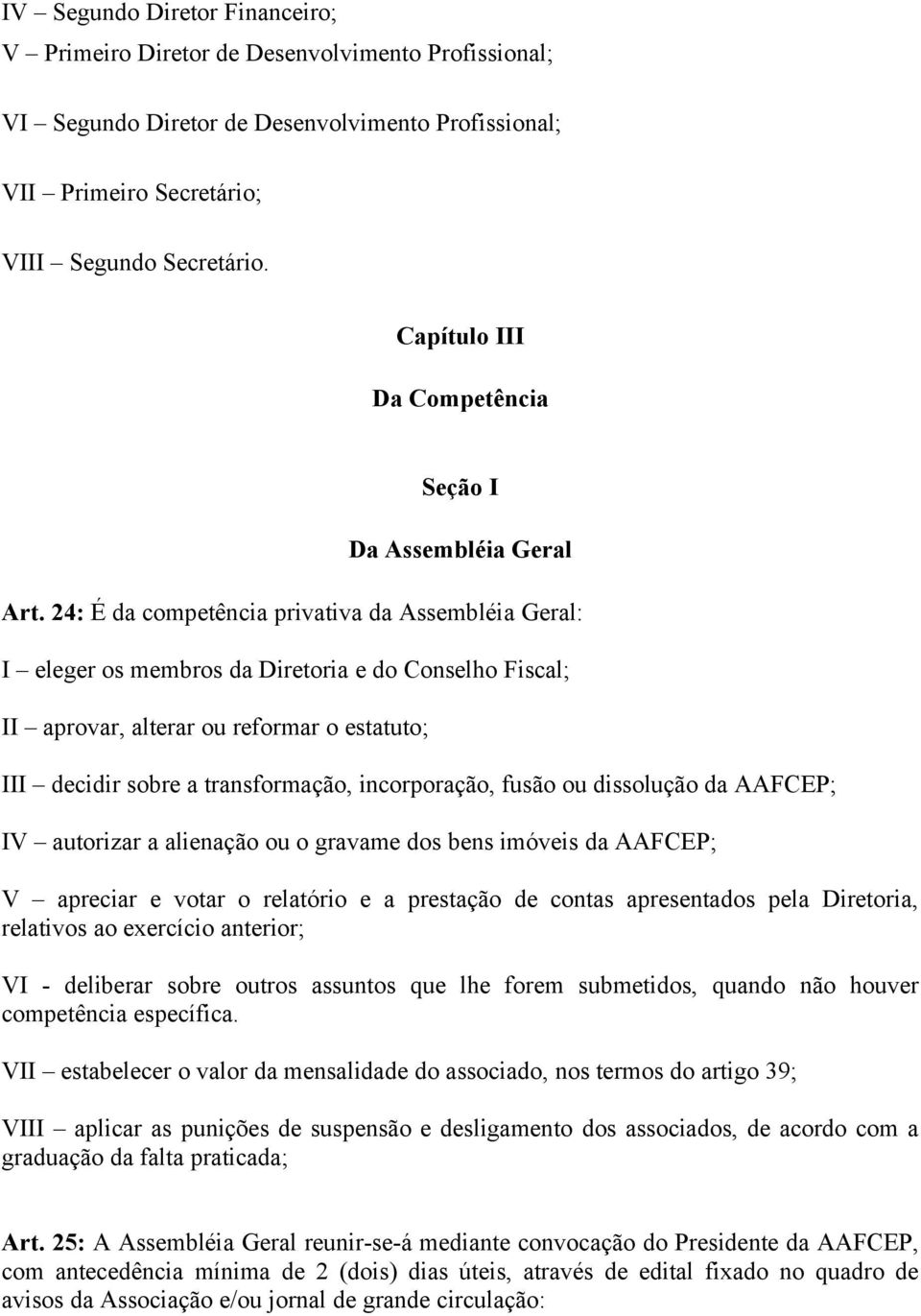 IV – Segundo Diretor Financeiro;

V – Primeiro Diretor de Desenvolvimento Profissional;

VI – Segundo Diretor de Desenvolvimento Profissional;

VII – Primeiro Secretário;

VIII – Segundo Secretário.

Capítulo III

Da Competência

Seção I

Da Assembléia Geral

Art. 24: É da competência privativa da Assembléia Geral:

I – eleger os membros da Diretoria e do Conselho Fiscal;

II – aprovar, alterar ou reformar o estatuto;

III – decidir sobre a transformação, incorporação, fusão ou dissolução da AAFCEP;

IV – autorizar a alienação ou o gravame dos bens imóveis da AAFCEP;

V – apreciar e votar o relatório e a prestação de contas apresentados pela Diretoria, relativos ao exercício anterior;

VI - deliberar sobre outros assuntos que lhe forem submetidos, quando não houver competência específica.

VII – estabelecer o valor da mensalidade do associado, nos termos do artigo 39;

VIII – aplicar as punições de suspensão e desligamento dos associados, de acordo com a graduação da falta praticada;

Art. 25: A Assembléia Geral reunir-se-á mediante convocação do Presidente da AAFCEP, com antecedência mínima de 2 (dois) dias úteis, através de edital fixado no quadro de avisos da Associação e/ou jornal de grande circulação: